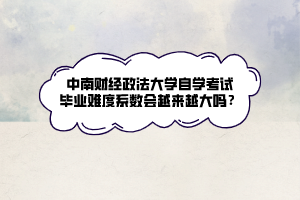 中南财经政法大学自学考试毕业难度系数会越来越大吗？